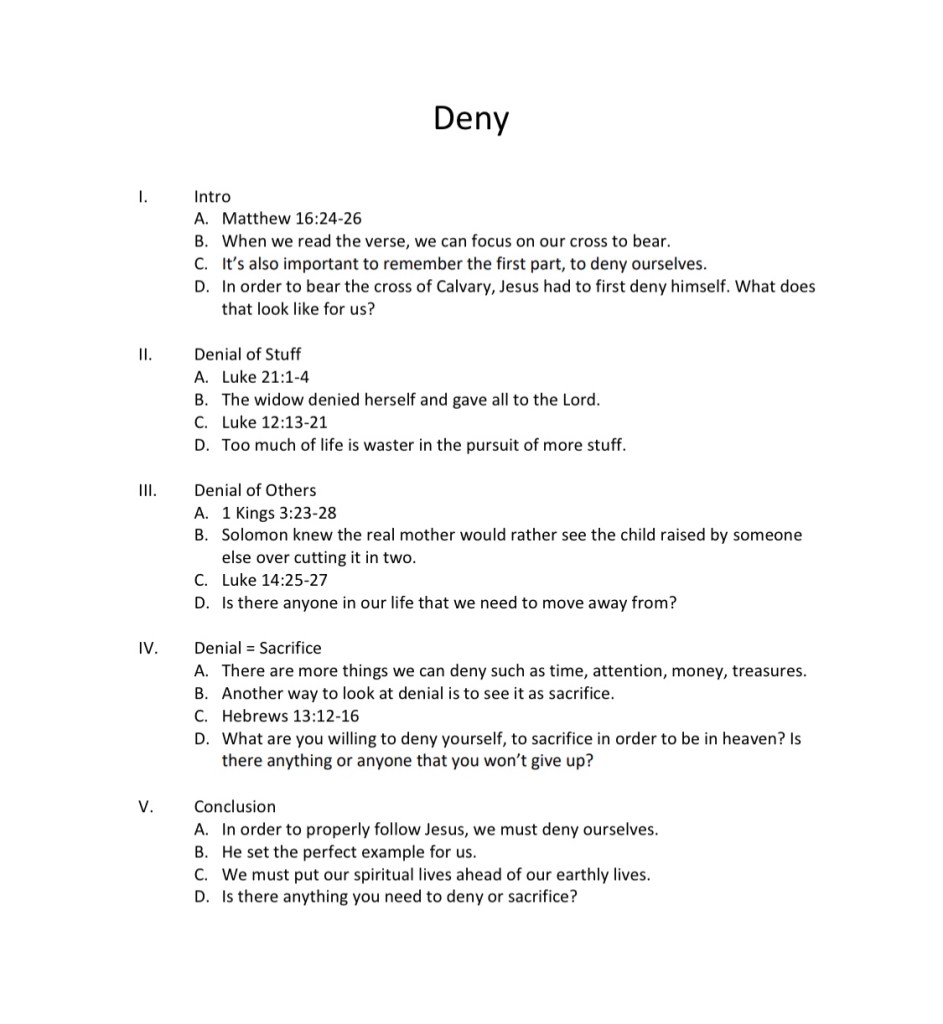 Deny

I. Intro
A. Matthew 16:24-26
B. When we read the verse, we can focus on our cross to bear.
C. It's also important to remember the first part, to deny ourselves.
D. In order to bear the cross of Calvary, Jesus had to first deny himself. What does that look like for us?

II. Denial of Stuff
A. Luke 21:1-4
B. The widow denied herself and gave all to the Lord.
C. Luke 12:13-21
D. Too much of life is waster in the pursuit of more stuff.

III. Denial of Others
A. 1 Kings 3:23-28
B. Solomon knew the real mother would rather see the child raised by someone else over cutting it in two.
C. Luke 14:25-27
D. Is there anyone in our life that we need to move away from?

IV. Denial = Sacrifice
A. There are more things we can deny such as time, attention, money, treasures.
B. Another way to look at denial is to see it as sacrifice.
C. Hebrews 13:12-16
D. What are you willing to deny yourself, to sacrifice in order to be in heaven? Is there anything or anyone that you won't give up?

V. Conclusion
A. In order to properly follow Jesus, we must deny ourselves.
B. He set the perfect example for us.
C. We must put our spiritual lives ahead of our earthly lives.
D. Is there anything you need to deny or sacrifice?